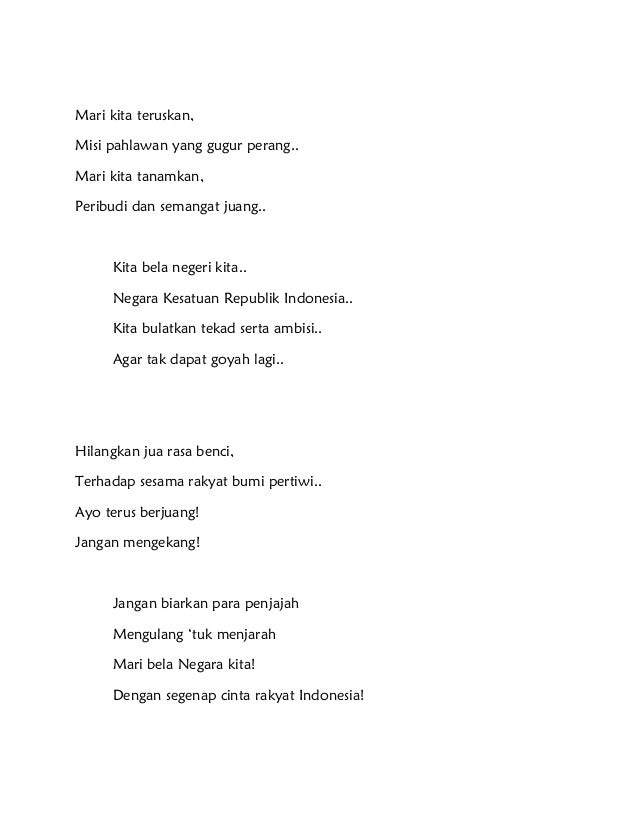 Mari kita teruskan,

Misi pahlawan yang gugur perang..

Mari kita tanamkan,

Peribudi dan semangat juang..

Kita bela negeri kita..

Negara Kesatuan Republik Indonesia..

Kita bulatkan tekad serta ambisi..

Agar tak dapat goyah lagi..

Hilangkan jua rasa benci,

Terhadap sesama rakyat bumi pertiwi..

Ayo terus berjuang!

Jangan mengekang!

Jangan biarkan para penjajah

Mengulang 'tuk menjarah

Mari bela Negara kita!

Dengan segenap cinta rakyat Indonesia!